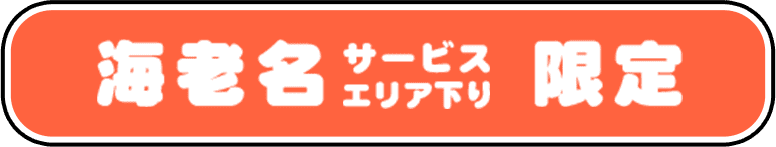 海老名 サービスエリア下り 限定